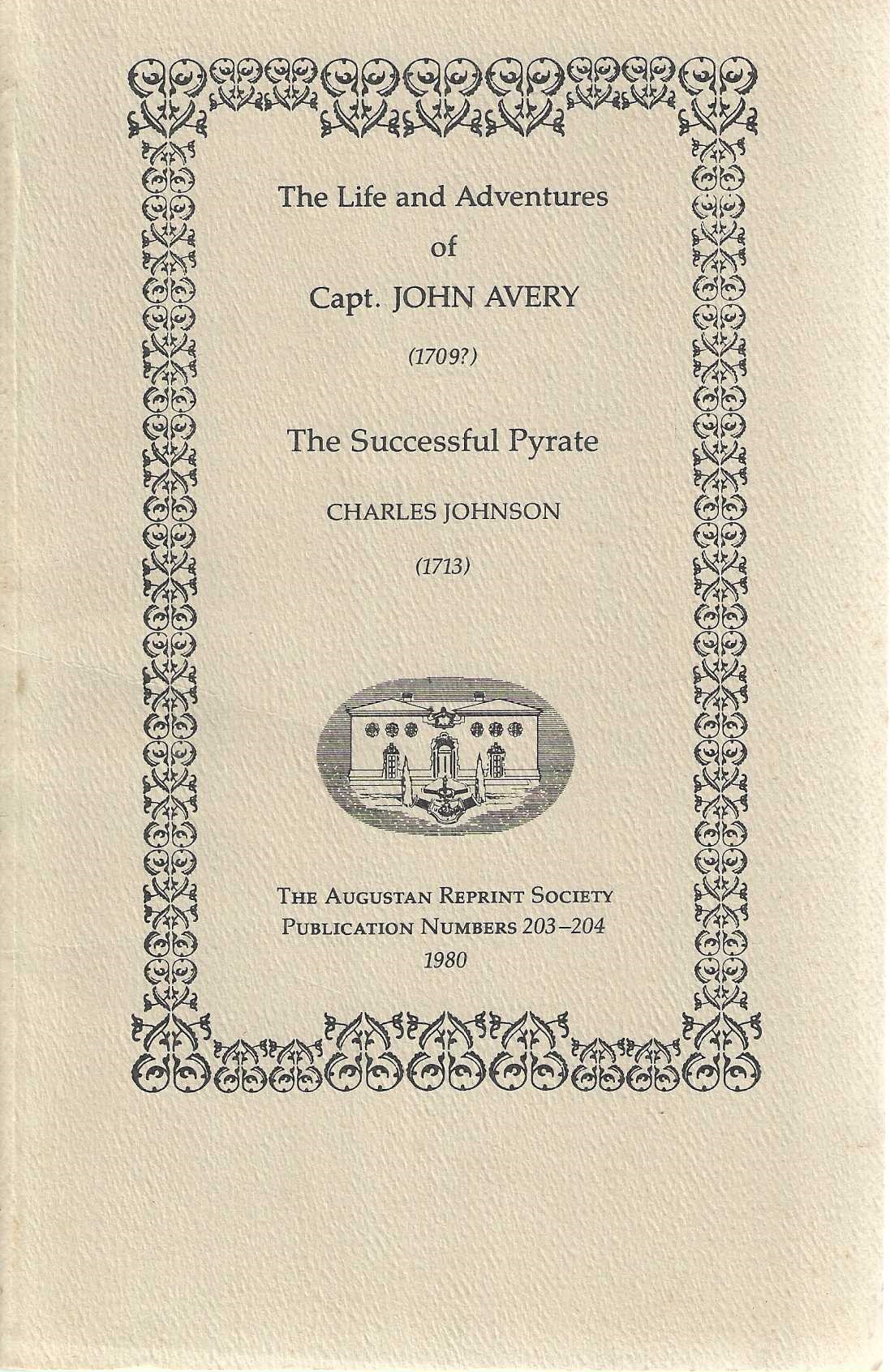 The Life and Adventures

of

Capt. JOHN AVERY

(1709?)

The Successful Pyrate

CHARLES JOHNSON

(1713)

THE AUGUSTAN REPRINT SOCIETY
PUBLICATION NUMBERS 203–204
1980